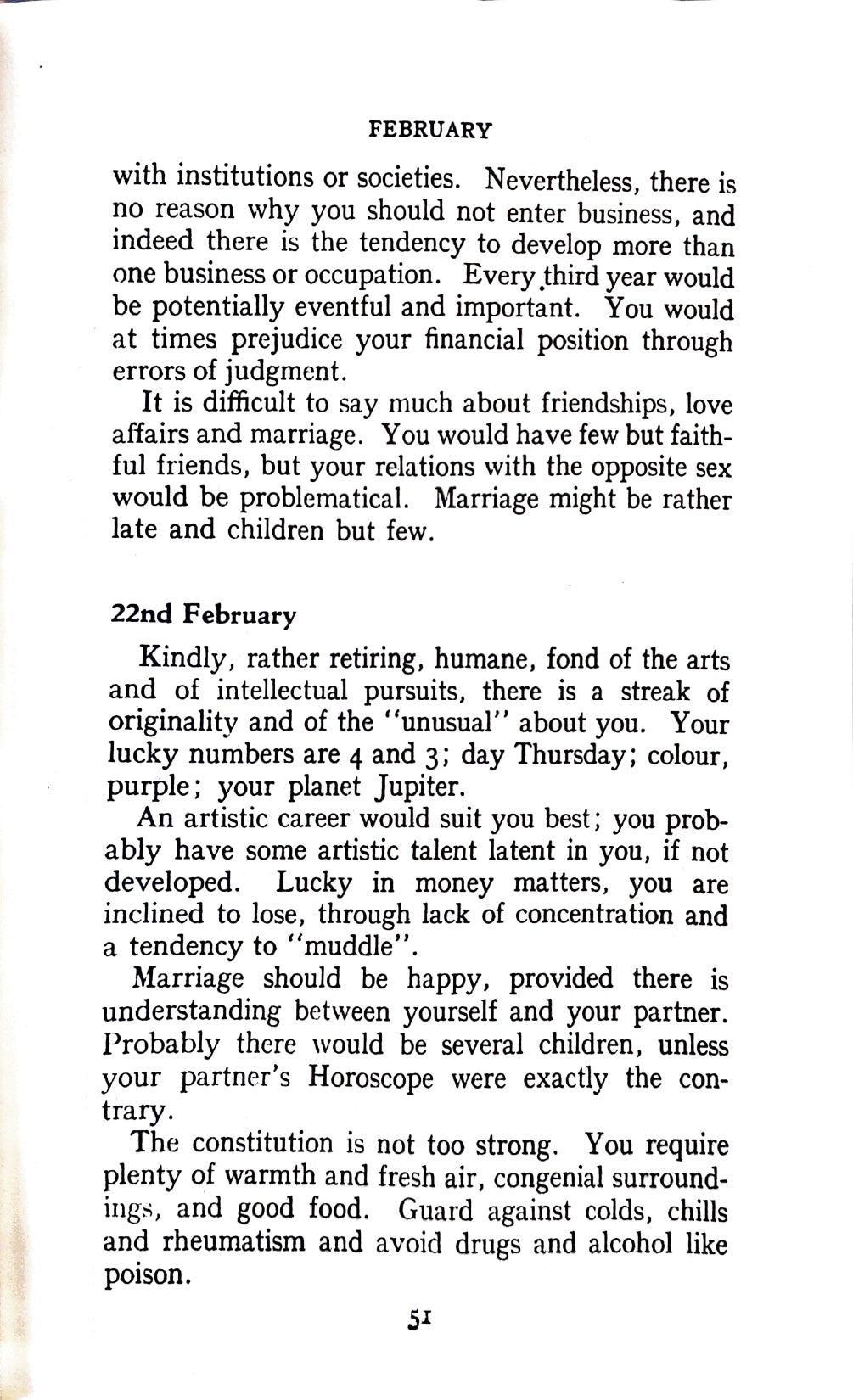 FEBRUARY

with institutions or societies. Nevertheless, there is no reason why you should not enter business, and indeed there is the tendency to develop more than one business or occupation. Every third year would be potentially eventful and important. You would at times prejudice your financial position through errors of judgment.

It is difficult to say much about friendships, love affairs and marriage. You would have few but faithful friends, but your relations with the opposite sex would be problematical. Marriage might be rather late and children but few.

22nd February

Kindly, rather retiring, humane, fond of the arts and of intellectual pursuits, there is a streak of originality and of the "unusual" about you. Your lucky numbers are 4 and 3; day Thursday; colour, purple; your planet Jupiter.

An artistic career would suit you best; you probably have some artistic talent latent in you, if not developed. Lucky in money matters, you are inclined to lose, through lack of concentration and a tendency to "muddle".

Marriage should be happy, provided there is understanding between yourself and your partner. Probably there would be several children, unless your partner's Horoscope were exactly the contrary.

The constitution is not too strong. You require plenty of warmth and fresh air, congenial surroundings, and good food. Guard against colds, chills and rheumatism and avoid drugs and alcohol like poison.

51